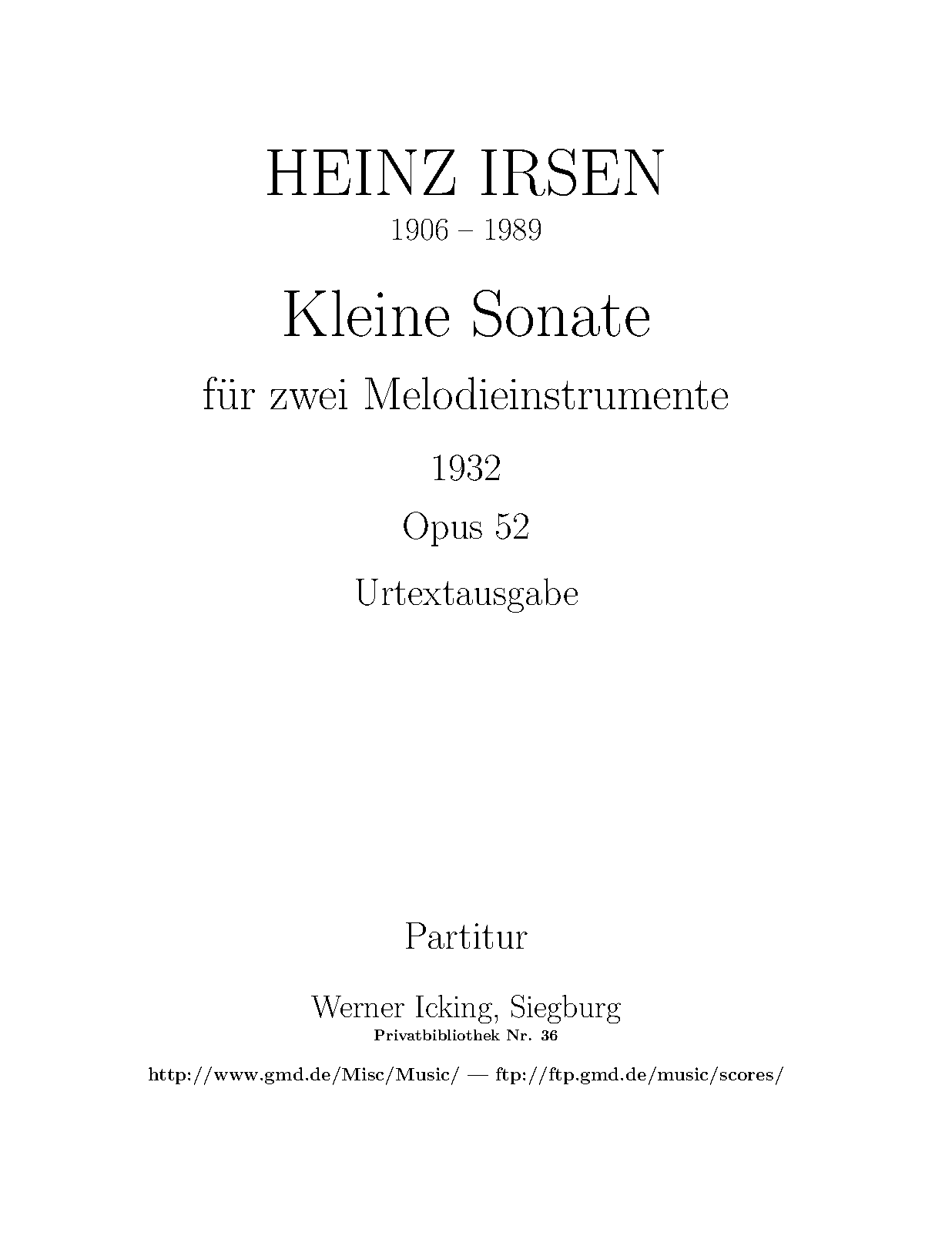 HEINZ IRSEN
1906 – 1989

Kleine Sonate

für zwei Melodieinstrumente

1932

Opus 52

Urtextausgabe

Partitur

Werner Icking, Siegburg
Privatbibliothek Nr. 36

http://www.gmd.de/Misc/Music/ — ftp://ftp.gmd.de/music/scores/